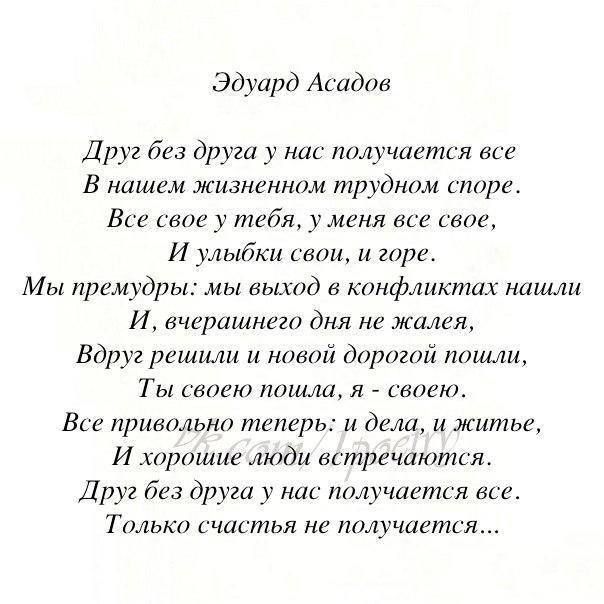 Эдуард Асадов

Друг без друга у нас получается все
В нашем жизненном трудном споре.
Все свое у тебя, у меня все свое,
И улыбки свои, и горе.
Мы премудры: мы выход в конфликтах нашли
И, вчерашнего дня не жалея,
Вдруг решили и новой дорогой пошли,
Ты своею пошла, я - своею.
Все привольно теперь: и дела, и житье,
И хорошие люди встречаются.
Друг без друга у нас получается все.
Только счастья не получается...

vk.com/1poetry